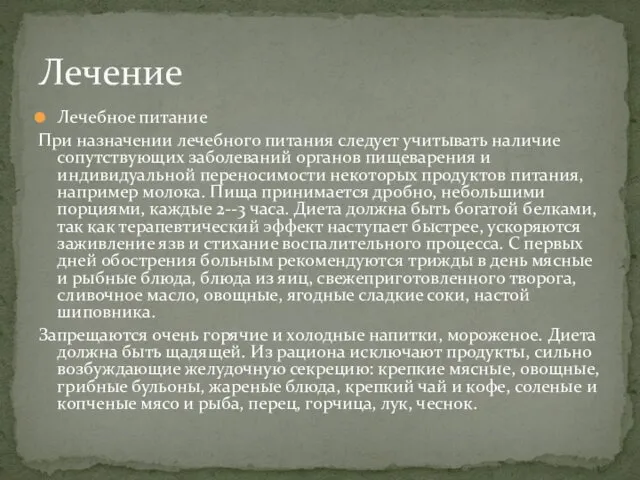 Лечение

Лечебное питание

При назначении лечебного питания следует учитывать наличие сопутствующих заболеваний органов пищеварения и индивидуальной переносимости некоторых продуктов питания, например молока. Пища принимается дробно, небольшими порциями, каждые 2--3 часа. Диета должна быть богатой белками, так как терапевтический эффект наступает быстрее, ускоряются заживление язв и стихание воспалительного процесса. С первых дней обострения больным рекомендуются трижды в день мясные и рыбные блюда, блюда из яиц, свежеприготовленного творога, сливочное масло, овощные, ягодные сладкие соки, настой шиповника.

Запрещаются очень горячие и холодные напитки, мороженое. Диета должна быть щадящей. Из рациона исключают продукты, сильно возбуждающие желудочную секрецию: крепкие мясные, овощные, грибные бульоны, жареные блюда, крепкий чай и кофе, соленые и копченые мясо и рыба, перец, горчица, лук, чеснок.